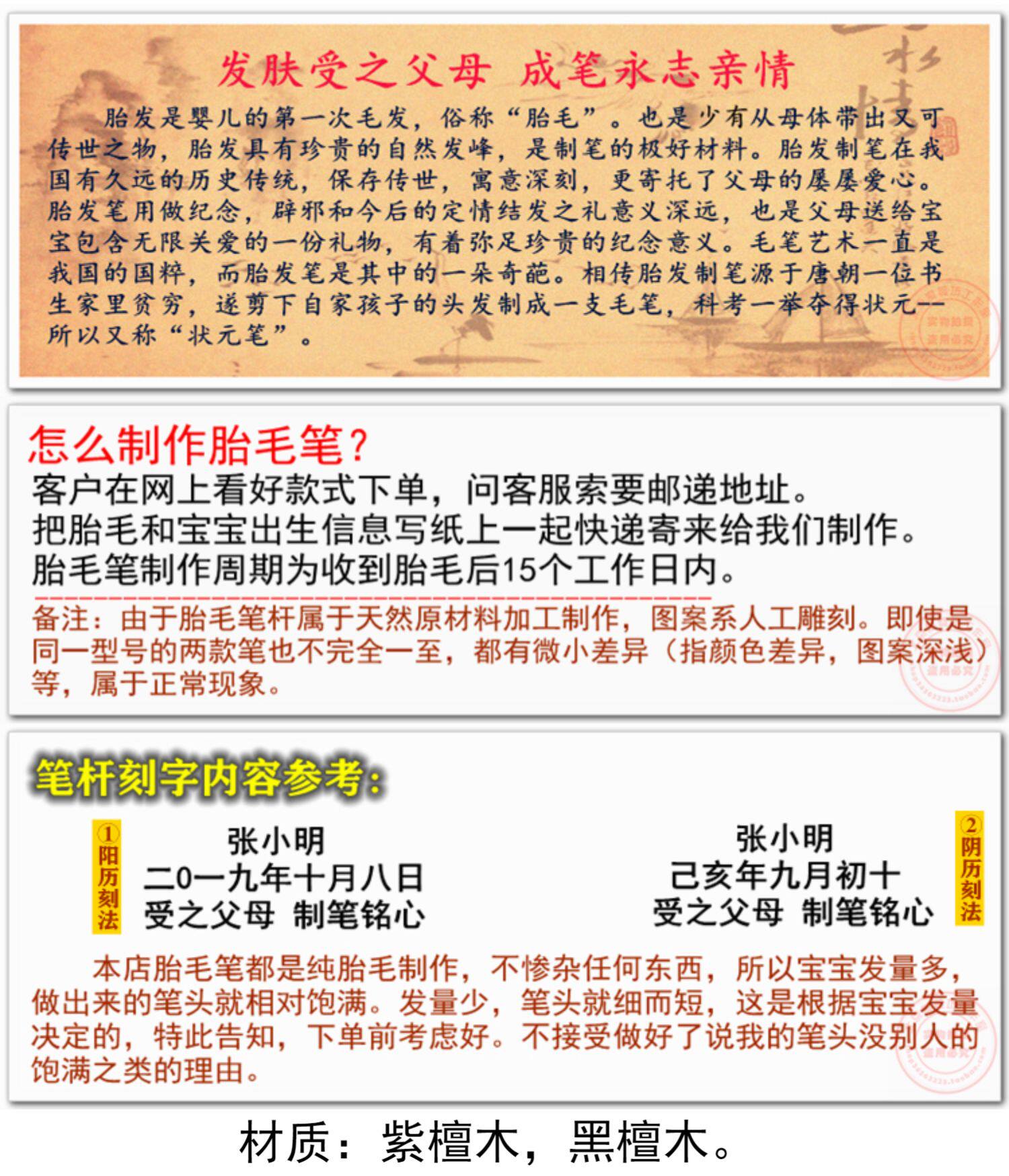 发肤受之父母 成笔永志亲情

胎发是婴儿的第一次毛发，俗称“胎毛”。也是少有从母体带出又可传世之物，胎发具有珍贵的自然发峰，是制笔的极好材料。胎发制笔在我国有久远的历史传统，保存传世，寓意深刻，更寄托了父母的屡屡爱心。胎发笔用做纪念，辟邪和今后的定情结发之礼意义深远，也是父母送给宝宝包含无限关爱的一份礼物，有着弥足珍贵的纪念意义。毛笔艺术一直是我国的国粹，而胎发笔是其中的一朵奇葩。相传胎发制笔源于唐朝一位书生家里贫穷，遂剪下自家孩子的头发制成一支毛笔，科考一举夺得状元——所以又称“状元笔”。

怎么制作胎毛笔？
客户在网上看好款式下单，问客服索要邮递地址。
把胎毛和宝宝出生信息写纸上一起快递寄来给我们制作。
胎毛笔制作周期为收到胎毛后15个工作日内。

备注：由于胎毛笔杆属于天然原材料加工制作，图案系人工雕刻。即使是同一型号的两款笔也不完全一至，都有微小差异（指颜色差异，图案深浅）等，属于正常现象。

笔杆刻字内容参考：

①阳历刻法
张小明
二0一九年十月八日
受之父母 制笔铭心

张小明
己亥年九月初十
受之父母 制笔铭心
②阴历刻法

本店胎毛笔都是纯胎毛制作，不惨杂任何东西，所以宝宝发量多，做出来的笔头就相对饱满。发量少，笔头就细而短，这是根据宝宝发量决定的，特此告知，下单前考虑好。不接受做好了说我的笔头没别人的饱满之类的理由。

材质：紫檀木，黑檀木。